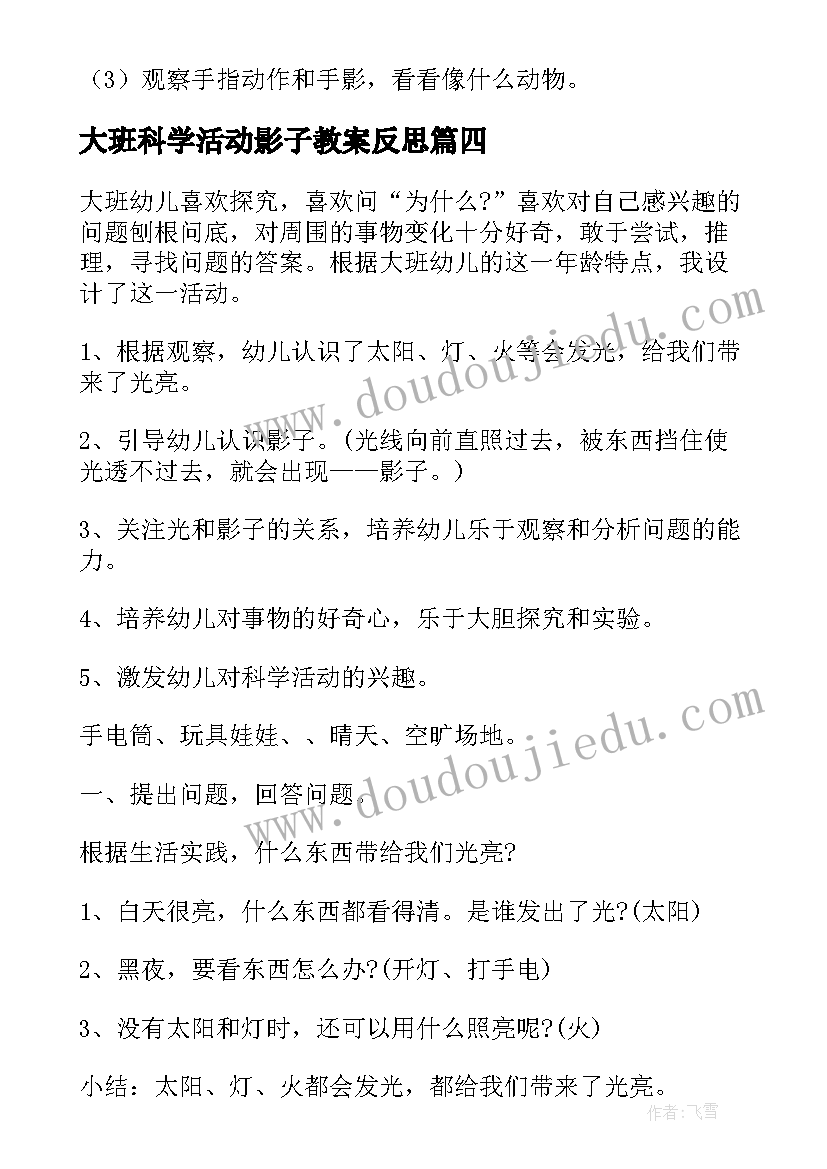 （3）观察手指动作和手影，看看像什么动物。

大班科学活动影子教案反思篇四

大班幼儿喜欢探究，喜欢问“为什么?”喜欢对自己感兴趣的问题刨根问底，对周围的事物变化十分好奇，敢于尝试，推理，寻找问题的答案。根据大班幼儿的这一年龄特点，我设计了这一活动。

1、根据观察，幼儿认识了太阳、灯、火等会发光，给我们带来了光亮。

2、引导幼儿认识影子。(光线向前直照过去，被东西挡住使光透不过去，就会出现——影子。)

3、关注光和影子的关系，培养幼儿乐于观察和分析问题的能力。

4、培养幼儿对事物的好奇心，乐于大胆探究和实验。

5、激发幼儿对科学活动的兴趣。

手电筒、玩具娃娃、、晴天、空旷场地。

一、提出问题，回答问题。

根据生活实践，什么东西带给我们光亮?

1、白天很亮，什么东西都看得清。是谁发出了光?(太阳)

2、黑夜，要看东西怎么办?(开灯、打手电)

3、没有太阳和灯时，还可以用什么照亮呢?(火)

小结：太阳、灯、火都会发光，都给我们带来了光亮。

www.doudoujiedu.com

www.doudoujiedu.com

作者：飞雪